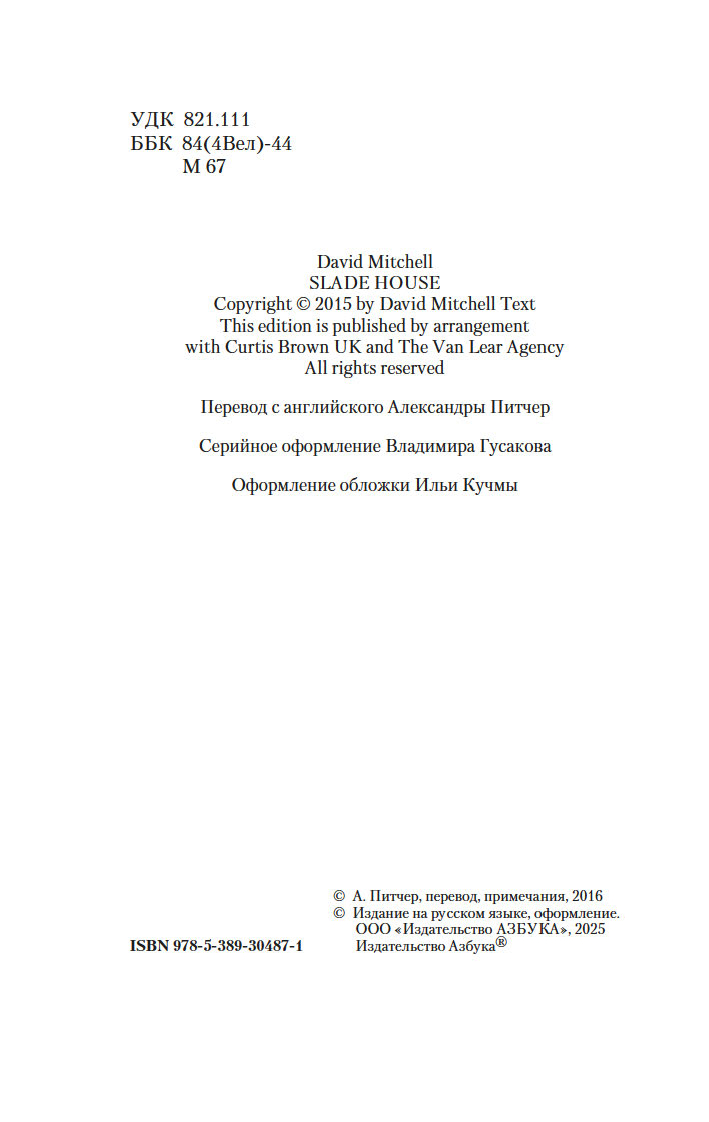 УДК 821.111
ББК 84(4Вел)-44
М 67

David Mitchell
SLADE HOUSE
Copyright © 2015 by David Mitchell Text
This edition is published by arrangement
with Curtis Brown UK and The Van Lear Agency
All rights reserved

Перевод с английского Александры Питчер

Серийное оформление Владимира Гусакова

Оформление обложки Ильи Кучмы

© А. Питчер, перевод, примечания, 2016
© Издание на русском языке, оформление.
ООО «Издательство АЗБУКА», 2025
Издательство Азбука®

ISBN 978-5-389-30487-1